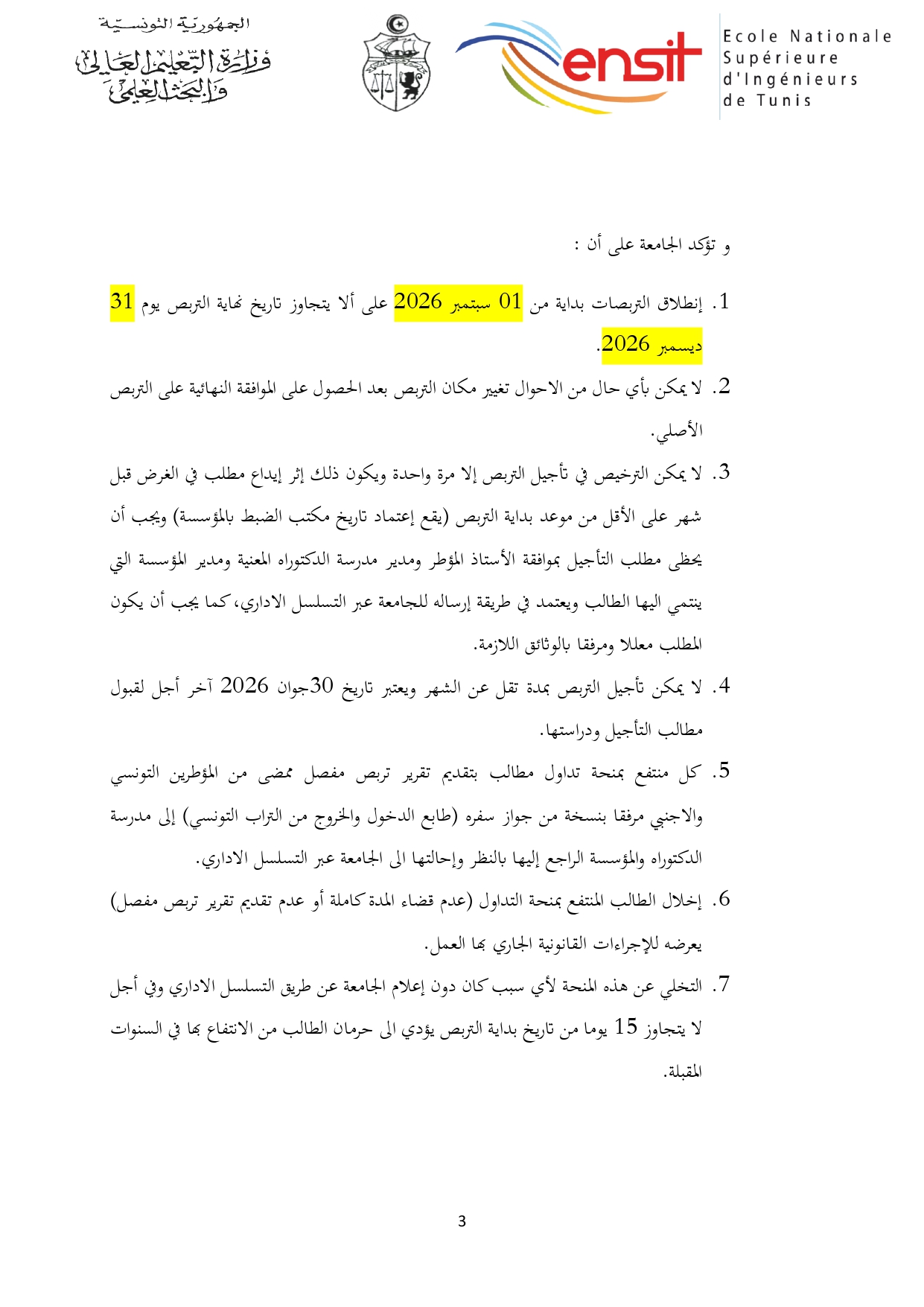 الجمهورية التونسية
وزارة التعليم العالي
والبحث العلمي

ensit

Ecole Nationale
Supérieure
d'Ingénieurs
de Tunis

و تؤكد الجامعة على أن :

1. إنطلاق التربصات بداية من 01 سبتمبر 2026 على ألا يتجاوز تاريخ نهاية التربص يوم 31 ديسمبر 2026.

2. لا يمكن بأي حال من الاحوال تغيير مكان التربص بعد الحصول على الموافقة النهائية على التربص الأصلي.

3. لا يمكن الترخيص في تأجيل التربص إلا مرة واحدة ويكون ذلك إثر إيداع مطلب في الغرض قبل شهر على الأقل من موعد بداية التربص (يقع إعتماد تاريخ مكتب الضبط بالمؤسسة) ويجب أن يحظى مطلب التأجيل بموافقة الأستاذ المؤطر ومدير مدرسة الدكتوراه المعنية ومدير المؤسسة التي ينتمي اليها الطالب ويعتمد في طريقة إرساله للجامعة عبر التسلسل الاداري، كما يجب أن يكون المطلب معللا ومرفقا بالوثائق اللازمة.

4. لا يمكن تأجيل التربص بمدة تقل عن الشهر ويعتبر تاريخ 30جوان 2026 آخر أجل لقبول مطالب التأجيل ودراستها.

5. كل منتفع بمنحة تداول مطالب بتقديم تقرير تربص مفصل ممضى من المؤطرين التونسي والاجنبي مرفقا بنسخة من جواز سفره (طابع الدخول والخروج من التراب التونسي) إلى مدرسة الدكتوراه والمؤسسة الراجع إليها بالنظر وإحالتها الى الجامعة عبر التسلسل الاداري.

6. إخلال الطالب المنتفع بمنحة التداول (عدم قضاء المدة كاملة أو عدم تقديم تقرير تربص مفصل) يعرضه للإجراءات القانونية الجاري بها العمل.

7. التخلي عن هذه المنحة لأي سبب كان دون إعلام الجامعة عن طريق التسلسل الاداري وفي أجل لا يتجاوز 15 يوما من تاريخ بداية التربص يؤدي الى حرمان الطالب من الانتفاع بها في السنوات المقبلة.

3